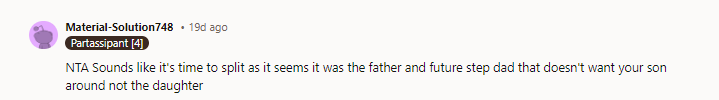 Material-Solution748 • 19d ago

Partassipant [4]

NTA Sounds like it's time to split as it seems it was the father and future step dad that doesn't want your son around not the daughter